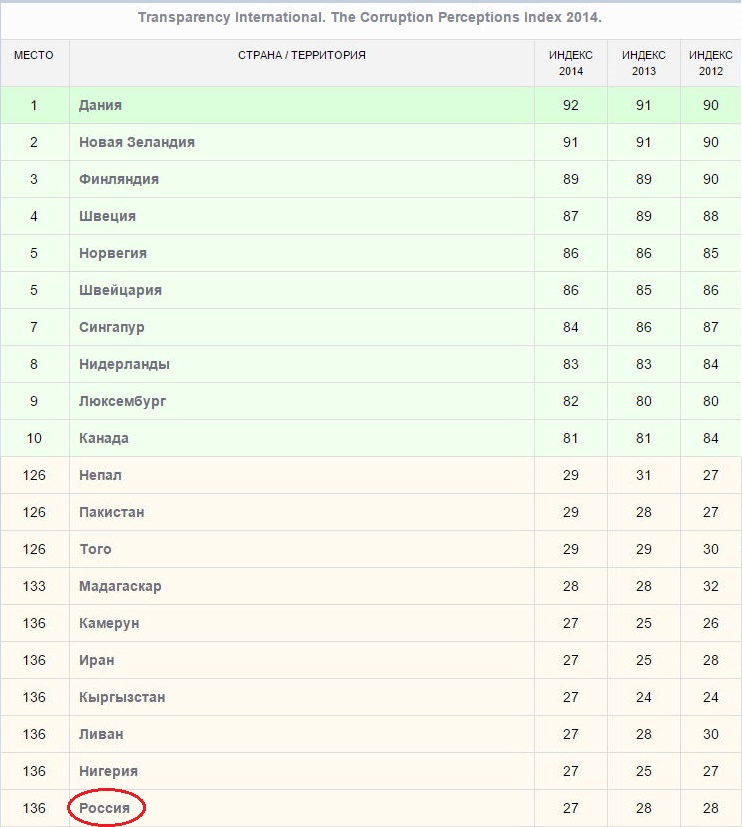 Transparency International. The Corruption Perceptions Index 2014.

| МЕСТО | СТРАНА / ТЕРРИТОРИЯ | ИНДЕКС 2014 | ИНДЕКС 2013 | ИНДЕКС 2012 |
|---|---|---|---|---|
| 1 | Дания | 92 | 91 | 90 |
| 2 | Новая Зеландия | 91 | 91 | 90 |
| 3 | Финляндия | 89 | 89 | 90 |
| 4 | Швеция | 87 | 89 | 88 |
| 5 | Норвегия | 86 | 86 | 85 |
| 5 | Швейцария | 86 | 85 | 86 |
| 7 | Сингапур | 84 | 86 | 87 |
| 8 | Нидерланды | 83 | 83 | 84 |
| 9 | Люксембург | 82 | 80 | 80 |
| 10 | Канада | 81 | 81 | 84 |
| 126 | Непал | 29 | 31 | 27 |
| 126 | Пакистан | 29 | 28 | 27 |
| 126 | Того | 29 | 29 | 30 |
| 133 | Мадагаскар | 28 | 28 | 32 |
| 136 | Камерун | 27 | 25 | 26 |
| 136 | Иран | 27 | 25 | 28 |
| 136 | Кыргызстан | 27 | 24 | 24 |
| 136 | Ливан | 27 | 28 | 30 |
| 136 | Нигерия | 27 | 25 | 27 |
| 136 | Россия | 27 | 28 | 28 |